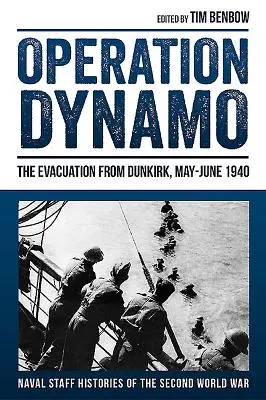 EDITED BY TIM BENBOW

OPERATION DYNAMO

THE EVACUATION FROM DUNKIRK, MAY-JUNE 1940

NAVAL STAFF HISTORIES OF THE SECOND WORLD WAR